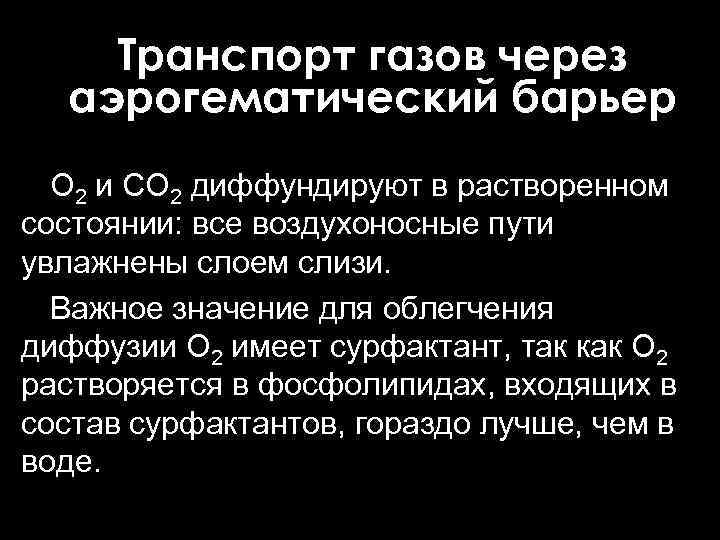 Транспорт газов через аэрогематический барьер

$O_2$ и $CO_2$ диффундируют в растворенном состоянии: все воздухоносные пути увлажнены слоем слизи.

Важное значение для облегчения диффузии $O_2$ имеет сурфактант, так как $O_2$ растворяется в фосфолипидах, входящих в состав сурфактантов, гораздо лучше, чем в воде.